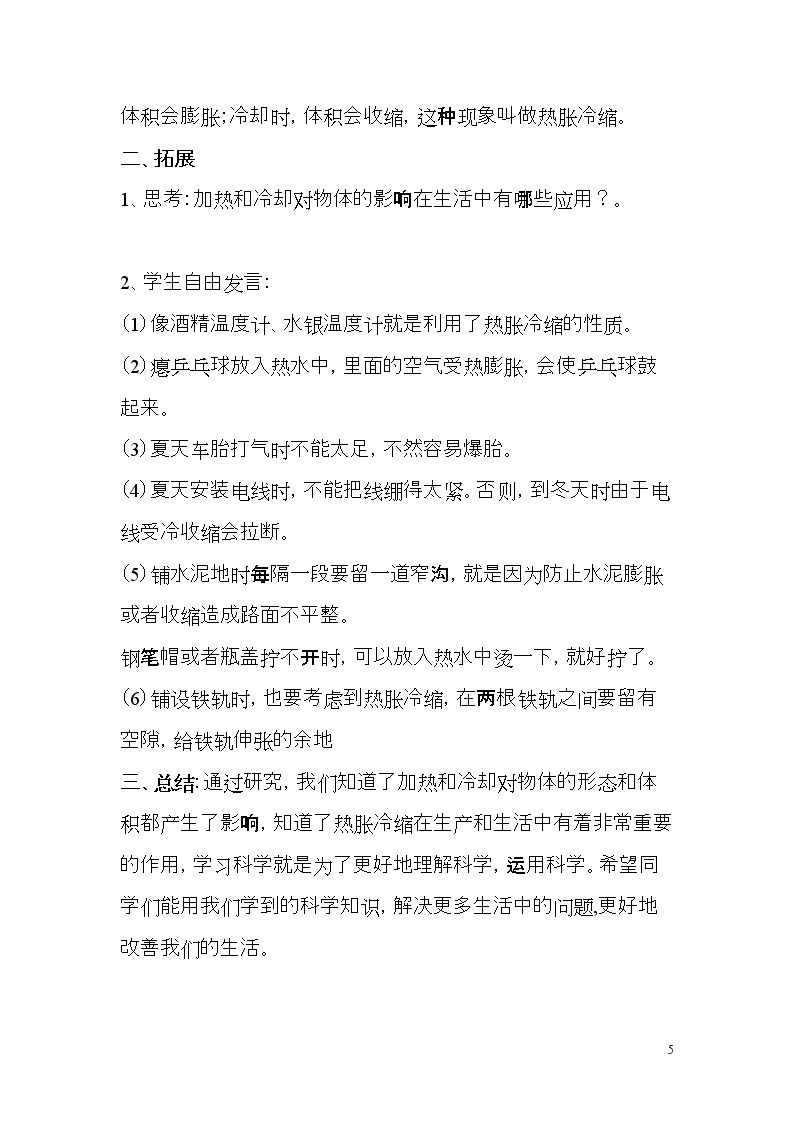 体积会膨胀;冷却时，体积会收缩，这种现象叫做热胀冷缩。

二、拓展

1、思考:加热和冷却对物体的影响在生活中有哪些应用？。

2、学生自由发言:

(1)像酒精温度计、水银温度计就是利用了热胀冷缩的性质。

(2)瘪乒乓球放入热水中，里面的空气受热膨胀，会使乒乓球鼓起来。

(3)夏天车胎打气时不能太足，不然容易爆胎。

(4)夏天安装电线时，不能把线绷得太紧。否则，到冬天时由于电线受冷收缩会拉断。

(5)铺水泥地时每隔一段要留一道窄沟，就是因为防止水泥膨胀或者收缩造成路面不平整。

钢笔帽或者瓶盖拧不开时，可以放入热水中烫一下，就好拧了。

(6)铺设铁轨时，也要考虑到热胀冷缩，在两根铁轨之间要留有空隙，给铁轨伸张的余地

三、总结:通过研究，我们知道了加热和冷却对物体的形态和体积都产生了影响，知道了热胀冷缩在生产和生活中有着非常重要的作用，学习科学就是为了更好地理解科学，运用科学。希望同学们能用我们学到的科学知识，解决更多生活中的问题,更好地改善我们的生活。

5